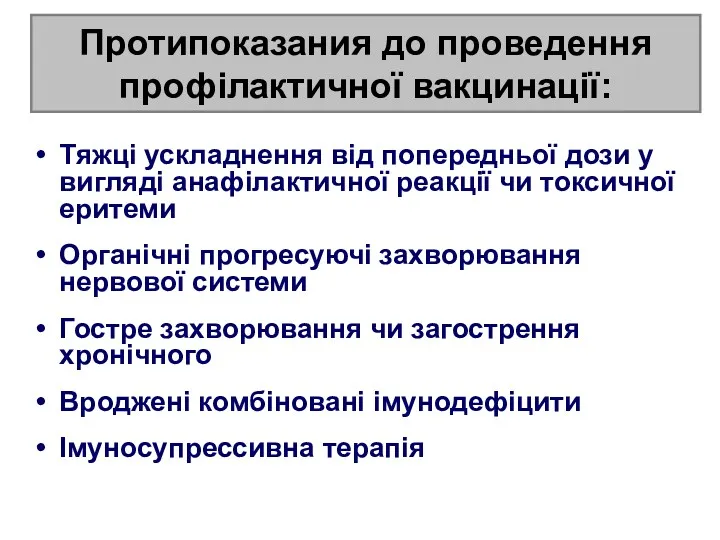 Протипоказания до проведення профілактичної вакцинації:

• Тяжці ускладнення від попередньої дози у вигляді анафілактичної реакції чи токсичної еритеми

• Органічні прогресуючі захворювання нервової системи

• Гостре захворювання чи загострення хронічного

• Вроджені комбіновані імунодефіцити

• Імуносупрессивна терапія